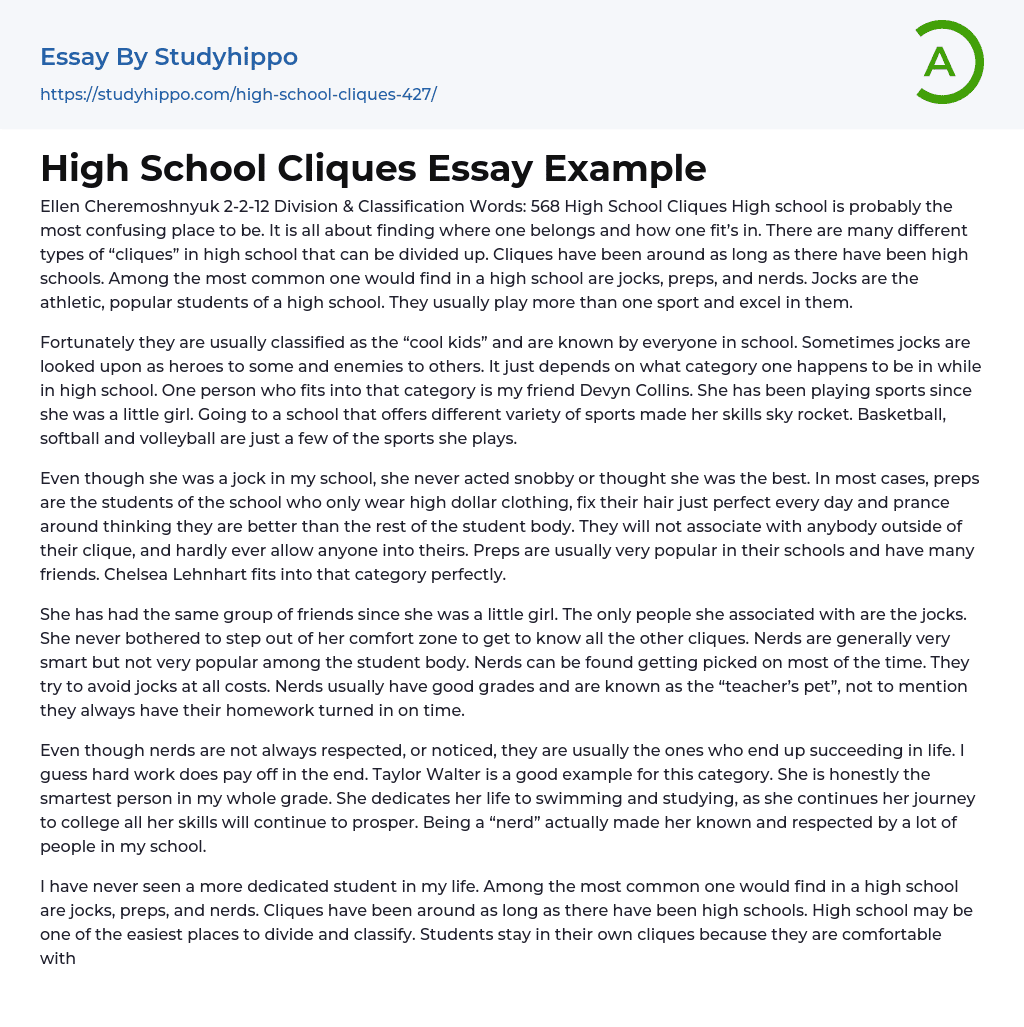 Essay By Studyhippo
https://studyhippo.com/high-school-cliques-427/

A

High School Cliques Essay Example

Ellen Cheremoshnyuk 2-2-12 Division & Classification Words: 568 High School Cliques High school is probably the most confusing place to be. It is all about finding where one belongs and how one fit's in. There are many different types of "cliques" in high school that can be divided up. Cliques have been around as long as there have been high schools. Among the most common one would find in a high school are jocks, preps, and nerds. Jocks are the athletic, popular students of a high school. They usually play more than one sport and excel in them.

Fortunately they are usually classified as the "cool kids" and are known by everyone in school. Sometimes jocks are looked upon as heroes to some and enemies to others. It just depends on what category one happens to be in while in high school. One person who fits into that category is my friend Devyn Collins. She has been playing sports since she was a little girl. Going to a school that offers different variety of sports made her skills sky rocket. Basketball, softball and volleyball are just a few of the sports she plays.

Even though she was a jock in my school, she never acted snobby or thought she was the best. In most cases, preps are the students of the school who only wear high dollar clothing, fix their hair just perfect every day and prance around thinking they are better than the rest of the student body. They will not associate with anybody outside of their clique, and hardly ever allow anyone into theirs. Preps are usually very popular in their schools and have many friends. Chelsea Lehnhart fits into that category perfectly.

She has had the same group of friends since she was a little girl. The only people she associated with are the jocks. She never bothered to step out of her comfort zone to get to know all the other cliques. Nerds are generally very smart but not very popular among the student body. Nerds can be found getting picked on most of the time. They try to avoid jocks at all costs. Nerds usually have good grades and are known as the "teacher's pet", not to mention they always have their homework turned in on time.

Even though nerds are not always respected, or noticed, they are usually the ones who end up succeeding in life. I guess hard work does pay off in the end. Taylor Walter is a good example for this category. She is honestly the smartest person in my whole grade. She dedicates her life to swimming and studying, as she continues her journey to college all her skills will continue to prosper. Being a "nerd" actually made her known and respected by a lot of people in my school.

I have never seen a more dedicated student in my life. Among the most common one would find in a high school are jocks, preps, and nerds. Cliques have been around as long as there have been high schools. High school may be one of the easiest places to divide and classify. Students stay in their own cliques because they are comfortable with